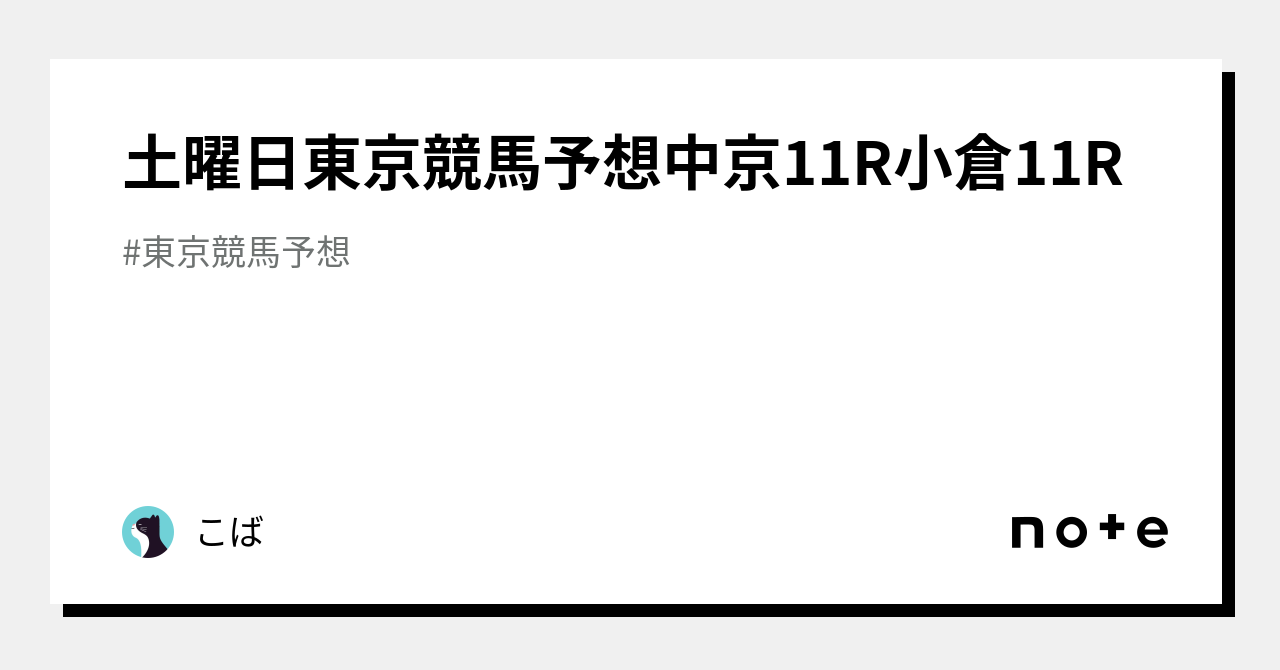 土曜日東京競馬予想中京11R小倉11R

#東京競馬予想

こば

note